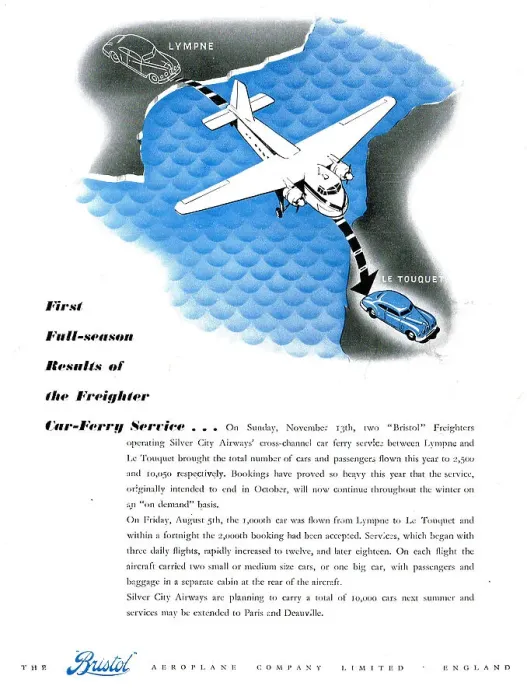 LYMPNE

LE TOUQUET

First Full-season Results of the Freighter Car-Ferry Service . . . On Sunday, November 13th, two "Bristol" Freighters operating Silver City Airways' cross-channel car ferry service between Lympne and Le Touquet brought the total number of cars and passengers flown this year to 2,500 and 10,050 respectively. Bookings have proved so heavy this year that the service, originally intended to end in October, will now continue throughout the winter on an "on demand" basis.

On Friday, August 5th, the 1,000th car was flown from Lympne to Le Touquet and within a fortnight the 2,000th booking had been accepted. Services, which began with three daily flights, rapidly increased to twelve, and later eighteen. On each flight the aircraft carried two small or medium size cars, or one big car, with passengers and baggage in a separate cabin at the rear of the aircraft.

Silver City Airways are planning to carry a total of 10,000 cars next summer and services may be extended to Paris and Deauville.

THE Bristol AEROPLANE COMPANY LIMITED · ENGLAND